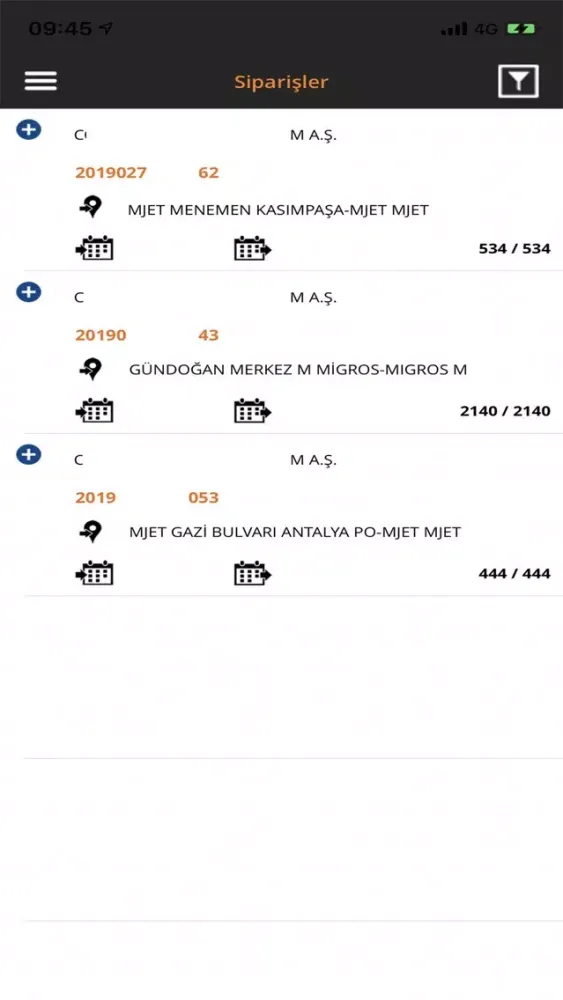 09:45

4G

Siparişler

C M A.Ş.

2019027 62

MJET MENEMEN KASIMPAŞA-MJET MJET

534 / 534

C M A.Ş.

20190 43

GÜNDOĞAN MERKEZ M MİGROS-MIGROS M

2140 / 2140

C M A.Ş.

2019 053

MJET GAZİ BULVARI ANTALYA PO-MJET MJET

444 / 444